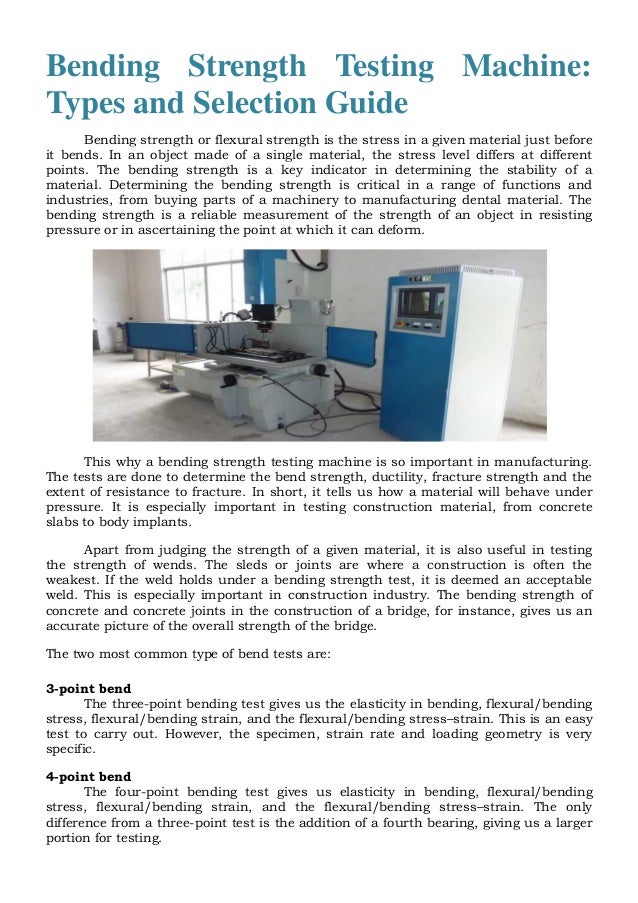 Bending Strength Testing Machine: Types and Selection Guide

Bending strength or flexural strength is the stress in a given material just before it bends. In an object made of a single material, the stress level differs at different points. The bending strength is a key indicator in determining the stability of a material. Determining the bending strength is critical in a range of functions and industries, from buying parts of a machinery to manufacturing dental material. The bending strength is a reliable measurement of the strength of an object in resisting pressure or in ascertaining the point at which it can deform.

This why a bending strength testing machine is so important in manufacturing. The tests are done to determine the bend strength, ductility, fracture strength and the extent of resistance to fracture. In short, it tells us how a material will behave under pressure. It is especially important in testing construction material, from concrete slabs to body implants.

Apart from judging the strength of a given material, it is also useful in testing the strength of wends. The sleds or joints are where a construction is often the weakest. If the weld holds under a bending strength test, it is deemed an acceptable weld. This is especially important in construction industry. The bending strength of concrete and concrete joints in the construction of a bridge, for instance, gives us an accurate picture of the overall strength of the bridge.

The two most common type of bend tests are:

3-point bend
The three-point bending test gives us the elasticity in bending, flexural/bending stress, flexural/bending strain, and the flexural/bending stress–strain. This is an easy test to carry out. However, the specimen, strain rate and loading geometry is very specific.

4-point bend
The four-point bending test gives us elasticity in bending, flexural/bending stress, flexural/bending strain, and the flexural/bending stress–strain. The only difference from a three-point test is the addition of a fourth bearing, giving us a larger portion for testing.